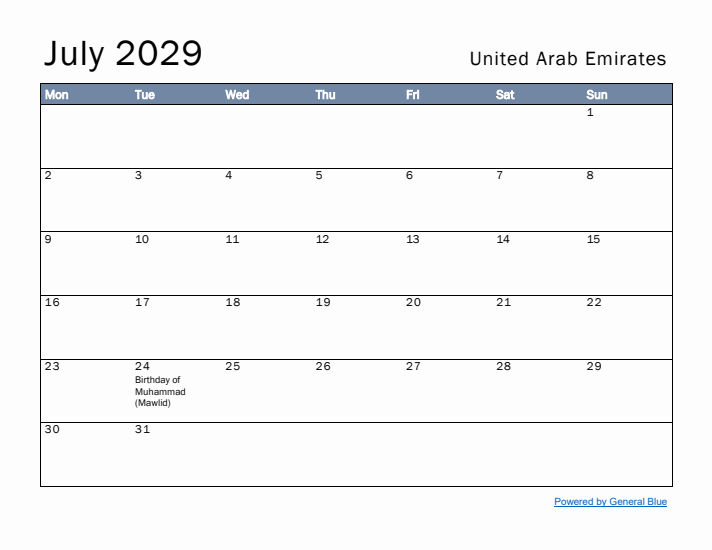 July 2029

United Arab Emirates

| Mon | Tue | Wed | Thu | Fri | Sat | Sun |
|---|---|---|---|---|---|---|
| | | | | | | 1 |
| 2 | 3 | 4 | 5 | 6 | 7 | 8 |
| 9 | 10 | 11 | 12 | 13 | 14 | 15 |
| 16 | 17 | 18 | 19 | 20 | 21 | 22 |
| 23 | 24 Birthday of Muhammad (Mawlid) | 25 | 26 | 27 | 28 | 29 |
| 30 | 31 | | | | | |

Powered by General Blue